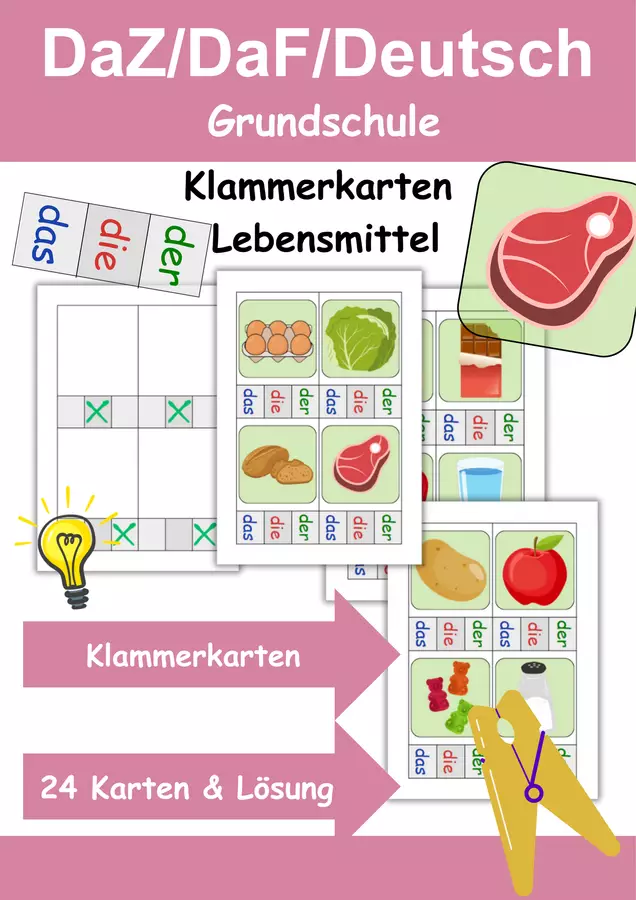 DaZ/DaF/Deutsch

Grundschule

Klammerkarten
Lebensmittel

das die der

das die der das die der

das die der das die der

das die der

das die der

das die der das die der

das die der

Klammerkarten

24 Karten & Lösung